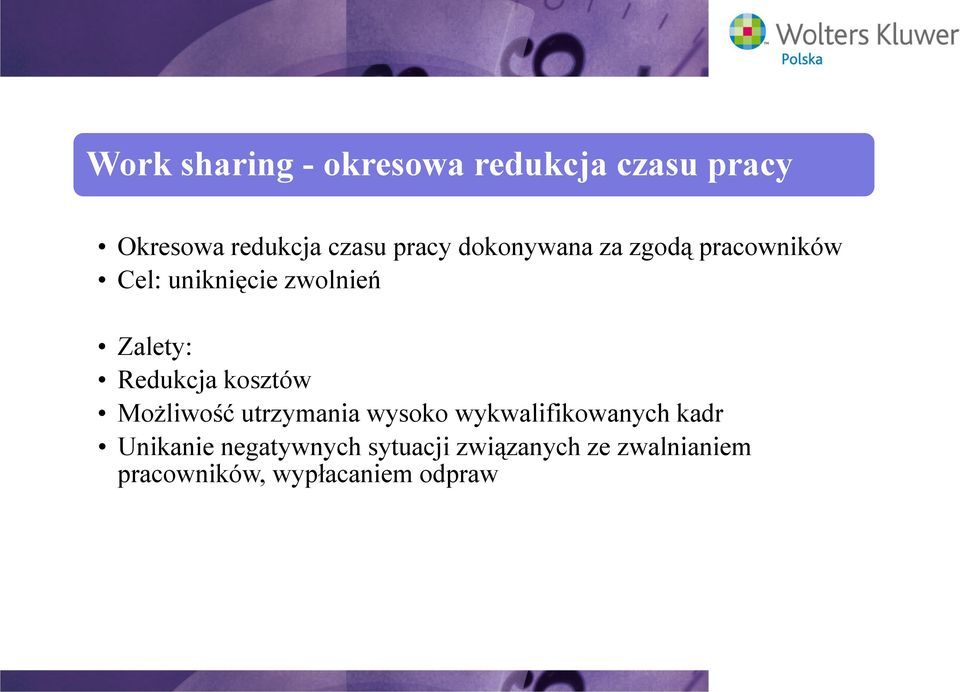 Wolters Kluwer
Polska

Work sharing - okresowa redukcja czasu pracy

• Okresowa redukcja czasu pracy dokonywana za zgodą pracowników
• Cel: uniknięcie zwolnień

• Zalety:
• Redukcja kosztów
• Możliwość utrzymania wysoko wykwalifikowanych kadr
• Unikanie negatywnych sytuacji związanych ze zwalnianiem pracowników, wypłacaniem odpraw